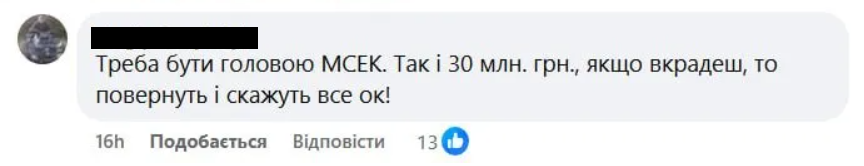 Треба бути головою МСЕК. Так і 30 млн. грн., якщо вкрадеш, то повернуть і скажуть все ок!

16h Подобається Відповісти 13